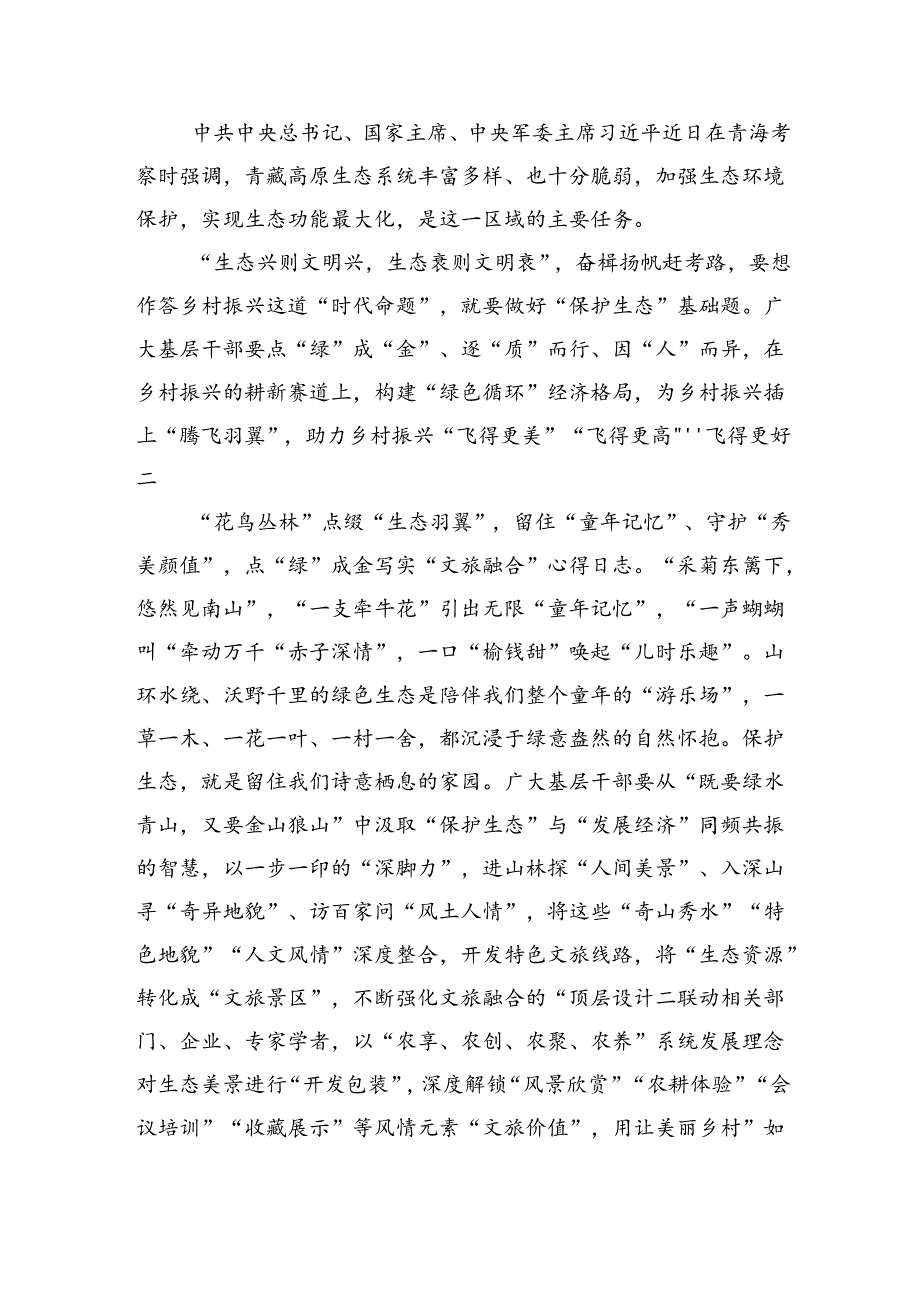 中共中央总书记、国家主席、中央军委主席习近平近日在青海考察时强调，青藏高原生态系统丰富多样、也十分脆弱，加强生态环境保护，实现生态功能最大化，是这一区域的主要任务。

“生态兴则文明兴，生态衰则文明衰”，奋楫扬帆赶考路，要想作答乡村振兴这道“时代命题”，就要做好“保护生态”基础题。广大基层干部要点“绿”成“金”、逐“质”而行、因“人”而异，在乡村振兴的耕新赛道上，构建“绿色循环”经济格局，为乡村振兴插上“腾飞羽翼”，助力乡村振兴“飞得更美”“飞得更高"''飞得更好二

“花鸟丛林”点缀“生态羽翼”，留住“童年记忆”、守护“秀美颜值”，点“绿”成金写实“文旅融合”心得日志。“采菊东篱下，悠然见南山”，“一支牵牛花”引出无限“童年记忆”，“一声蝴蝴叫“牵动万千“赤子深情”，一口“榆钱甜”唤起“儿时乐趣”。山环水绕、沃野千里的绿色生态是陪伴我们整个童年的“游乐场”，一草一木、一花一叶、一村一舍，都沉浸于绿意盎然的自然怀抱。保护生态，就是留住我们诗意栖息的家园。广大基层干部要从“既要绿水青山，又要金山狼山”中汲取“保护生态”与“发展经济”同频共振的智慧，以一步一印的“深脚力”，进山林探“人间美景”、入深山寻“奇异地貌”、访百家问“风土人情”，将这些“奇山秀水”“特色地貌”“人文风情”深度整合，开发特色文旅线路，将“生态资源”转化成“文旅景区”，不断强化文旅融合的“顶层设计二联动相关部门、企业、专家学者，以“农享、农创、农聚、农养”系统发展理念对生态美景进行“开发包装”，深度解锁“风景欣赏”“农耕体验”“会议培训”“收藏展示”等风情元素“文旅价值”，用让美丽乡村”如